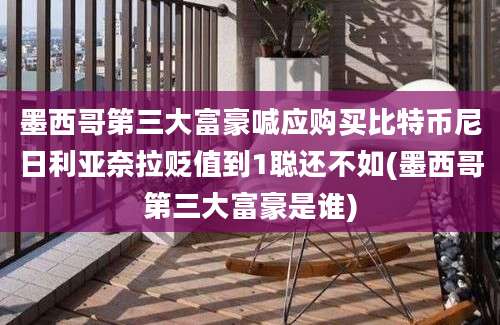 墨西哥第三大富豪喊应购买比特币尼日利亚奈拉贬值到1聪还不如(墨西哥第三大富豪是谁)